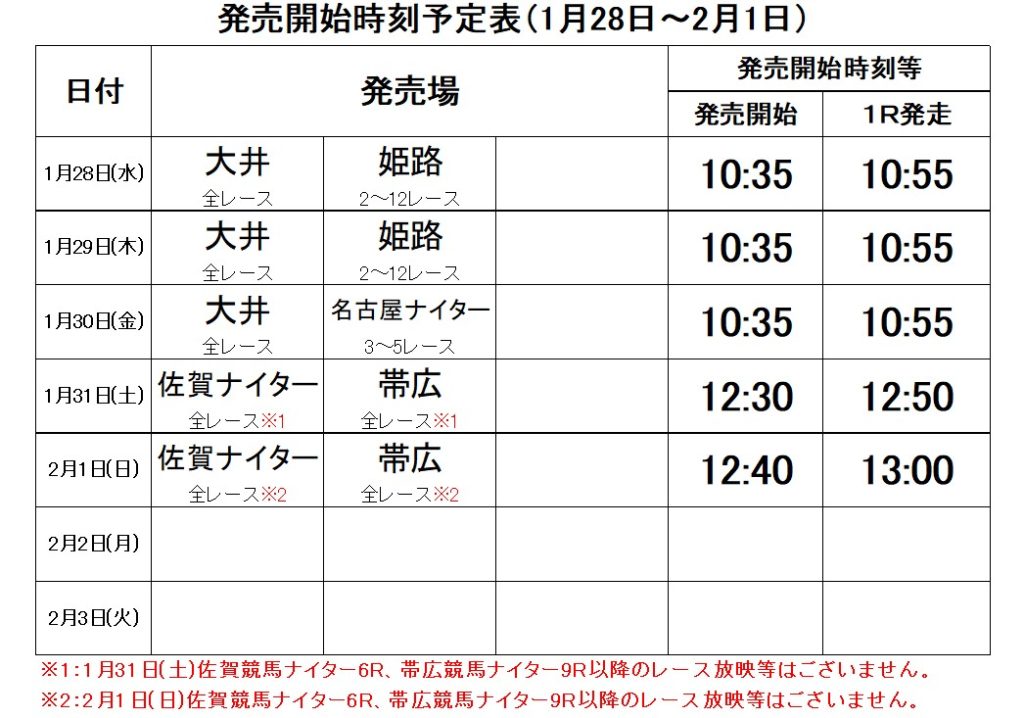 発売開始時刻予定表(1月28日～2月1日)

| 日付 | 発売場 | | | 発売開始時刻等 | |
|---|---|---|---|---|---|
| | | | | 発売開始 | 1R発走 |
| 1月28日(水) | 大井 全レース | 姫路 2～12レース | | 10:35 | 10:55 |
| 1月29日(木) | 大井 全レース | 姫路 2～12レース | | 10:35 | 10:55 |
| 1月30日(金) | 大井 全レース | 名古屋ナイター 3～5レース | | 10:35 | 10:55 |
| 1月31日(土) | 佐賀ナイター 全レース※1 | 帯広 全レース※1 | | 12:30 | 12:50 |
| 2月1日(日) | 佐賀ナイター 全レース※2 | 帯広 全レース※2 | | 12:40 | 13:00 |
| 2月2日(月) | | | | | |
| 2月3日(火) | | | | | |

※1:1月31日(土)佐賀競馬ナイター6R、帯広競馬ナイター9R以降のレース放映等はございません。

※2:2月1日(日)佐賀競馬ナイター6R、帯広競馬ナイター9R以降のレース放映等はございません。